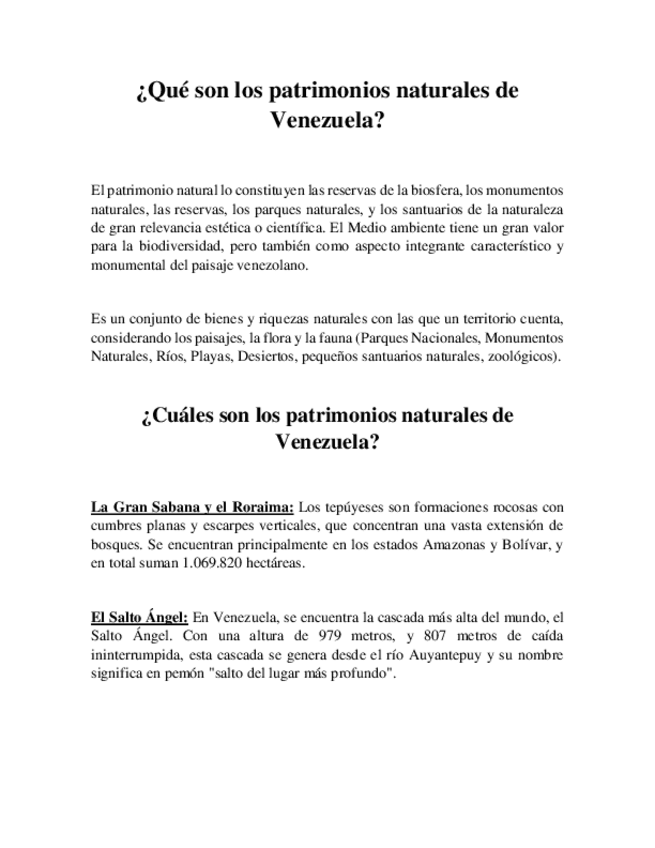 ¿Qué son los patrimonios naturales de Venezuela?

El patrimonio natural lo constituyen las reservas de la biosfera, los monumentos naturales, las reservas, los parques naturales, y los santuarios de la naturaleza de gran relevancia estética o científica. El Medio ambiente tiene un gran valor para la biodiversidad, pero también como aspecto integrante característico y monumental del paisaje venezolano.

Es un conjunto de bienes y riquezas naturales con las que un territorio cuenta, considerando los paisajes, la flora y la fauna (Parques Nacionales, Monumentos Naturales, Ríos, Playas, Desiertos, pequeños santuarios naturales, zoológicos).

¿Cuáles son los patrimonios naturales de Venezuela?

La Gran Sabana y el Roraima: Los tepúyeses son formaciones rocosas con cumbres planas y escarpes verticales, que concentran una vasta extensión de bosques. Se encuentran principalmente en los estados Amazonas y Bolívar, y en total suman 1.069.820 hectáreas.

El Salto Ángel: En Venezuela, se encuentra la cascada más alta del mundo, el Salto Ángel. Con una altura de 979 metros, y 807 metros de caída ininterrumpida, esta cascada se genera desde el río Auyantepuy y su nombre significa en pemón "salto del lugar más profundo".